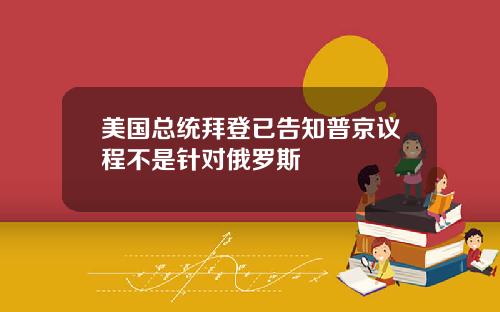 美国总统拜登已告知普京议程不是针对俄罗斯